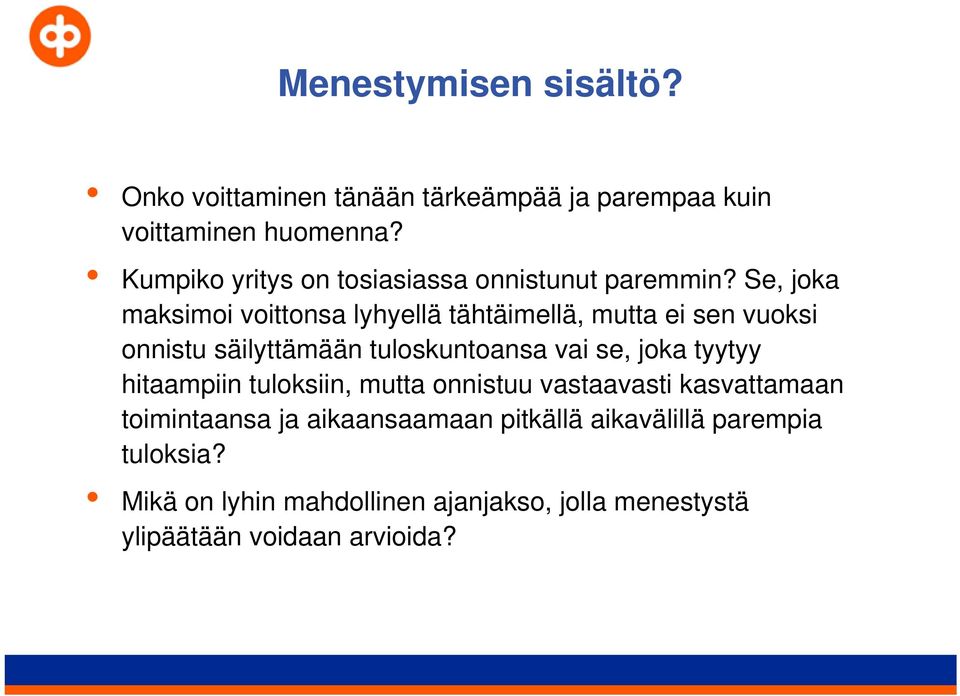 Menestymisen sisältö?

• Onko voittaminen tänään tärkeämpää ja parempaa kuin voittaminen huomenna?

• Kumpiko yritys on tosiasiassa onnistunut paremmin? Se, joka maksimoi voittonsa lyhyellä tähtäimellä, mutta ei sen vuoksi onnistu säilyttämään tuloskuntoansa vai se, joka tyytyy hitaampiin tuloksiin, mutta onnistuu vastaavasti kasvattamaan toimintaansa ja aikaansaamaan pitkällä aikavälillä parempia tuloksia?

• Mikä on lyhin mahdollinen ajanjakso, jolla menestystä ylipäätään voidaan arvioida?